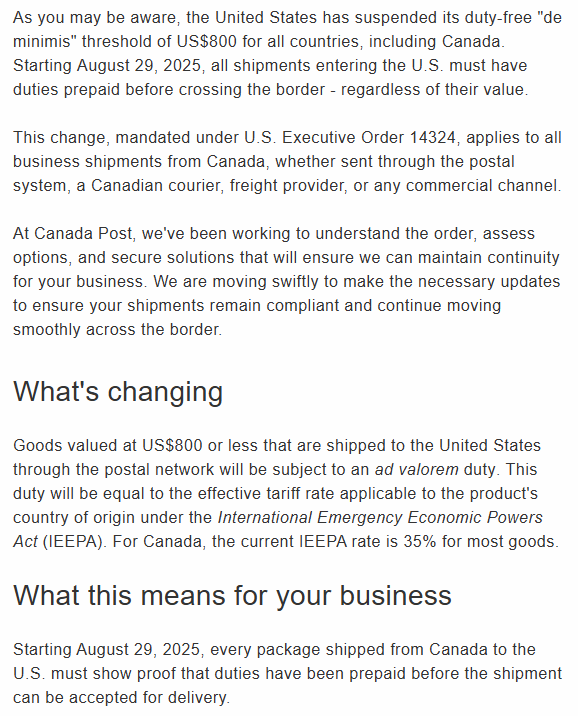 As you may be aware, the United States has suspended its duty-free "de minimis" threshold of US$800 for all countries, including Canada. Starting August 29, 2025, all shipments entering the U.S. must have duties prepaid before crossing the border - regardless of their value.

This change, mandated under U.S. Executive Order 14324, applies to all business shipments from Canada, whether sent through the postal system, a Canadian courier, freight provider, or any commercial channel.

At Canada Post, we've been working to understand the order, assess options, and secure solutions that will ensure we can maintain continuity for your business. We are moving swiftly to make the necessary updates to ensure your shipments remain compliant and continue moving smoothly across the border.

What's changing

Goods valued at US$800 or less that are shipped to the United States through the postal network will be subject to an ad valorem duty. This duty will be equal to the effective tariff rate applicable to the product's country of origin under the International Emergency Economic Powers Act (IEEPA). For Canada, the current IEEPA rate is 35% for most goods.

What this means for your business

Starting August 29, 2025, every package shipped from Canada to the U.S. must show proof that duties have been prepaid before the shipment can be accepted for delivery.